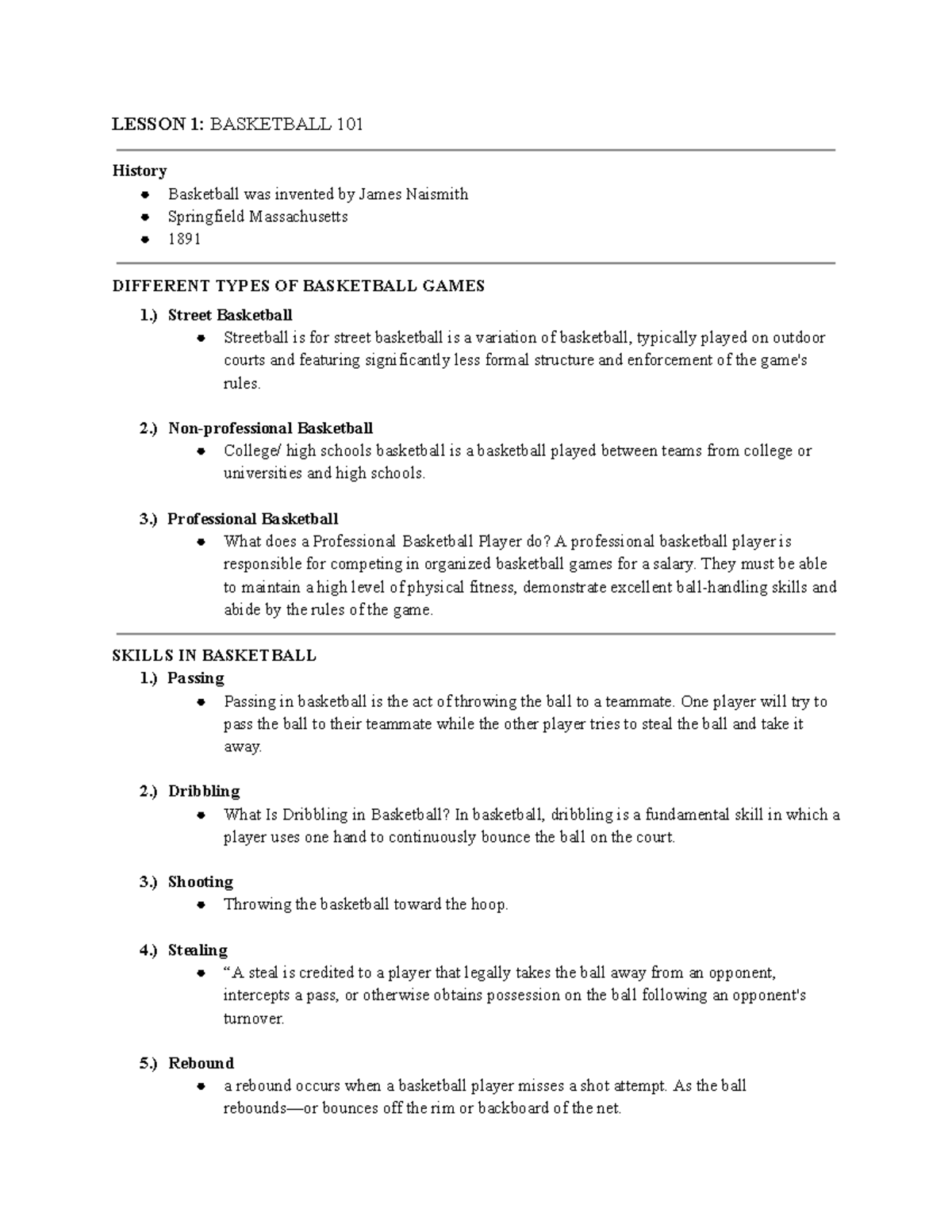 LESSON 1: BASKETBALL 101

History
• Basketball was invented by James Naismith
• Springfield Massachusetts
• 1891

DIFFERENT TYPES OF BASKETBALL GAMES
1.) Street Basketball
• Streetball is for street basketball is a variation of basketball, typically played on outdoor courts and featuring significantly less formal structure and enforcement of the game's rules.

2.) Non-professional Basketball
• College/ high schools basketball is a basketball played between teams from college or universities and high schools.

3.) Professional Basketball
• What does a Professional Basketball Player do? A professional basketball player is responsible for competing in organized basketball games for a salary. They must be able to maintain a high level of physical fitness, demonstrate excellent ball-handling skills and abide by the rules of the game.

SKILLS IN BASKETBALL
1.) Passing
• Passing in basketball is the act of throwing the ball to a teammate. One player will try to pass the ball to their teammate while the other player tries to steal the ball and take it away.

2.) Dribbling
• What Is Dribbling in Basketball? In basketball, dribbling is a fundamental skill in which a player uses one hand to continuously bounce the ball on the court.

3.) Shooting
• Throwing the basketball toward the hoop.

4.) Stealing
• "A steal is credited to a player that legally takes the ball away from an opponent, intercepts a pass, or otherwise obtains possession on the ball following an opponent's turnover.

5.) Rebound
• a rebound occurs when a basketball player misses a shot attempt. As the ball rebounds—or bounces off the rim or backboard of the net.